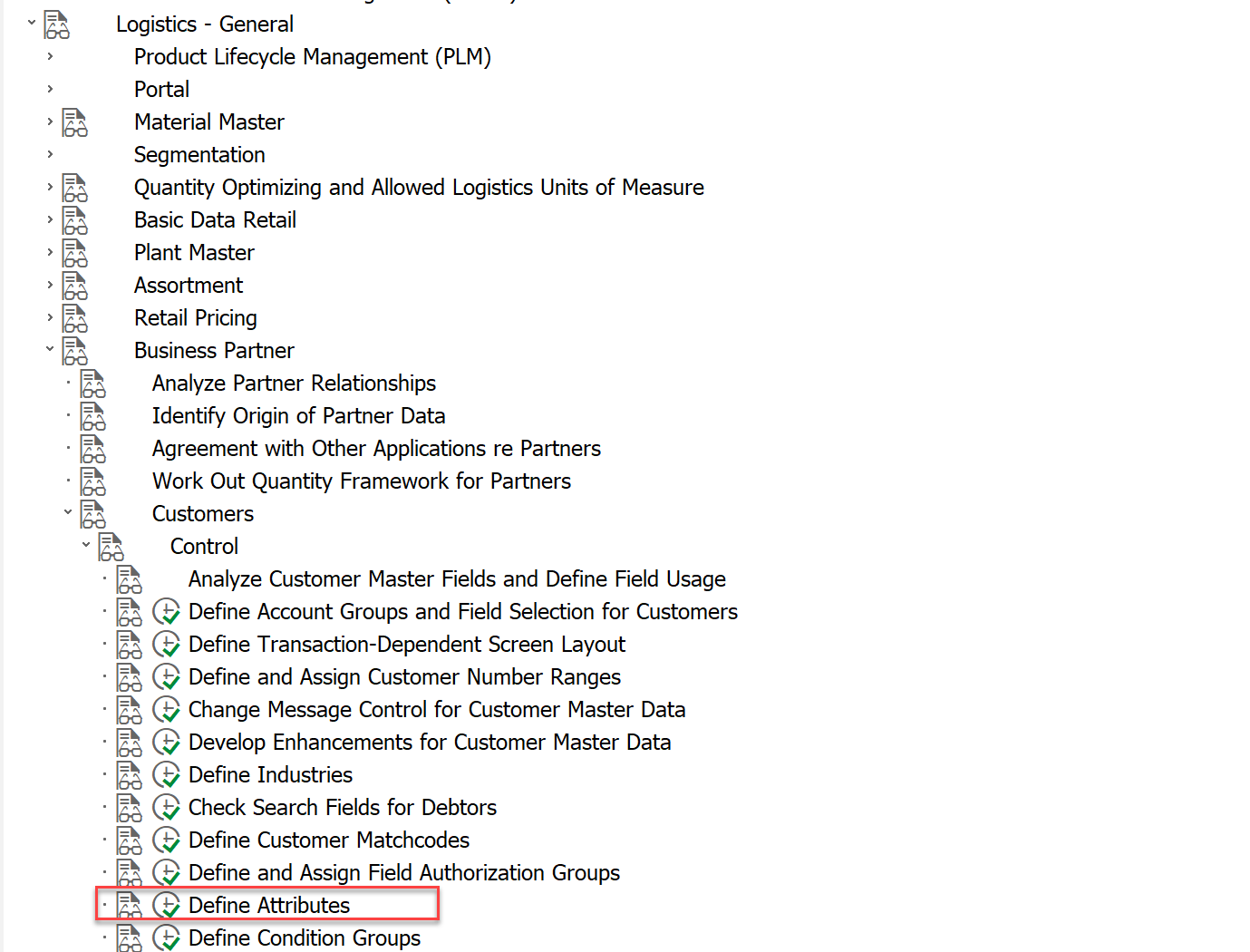 Logistics - General
Product Lifecycle Management (PLM)
Portal
Material Master
Segmentation
Quantity Optimizing and Allowed Logistics Units of Measure
Basic Data Retail
Plant Master
Assortment
Retail Pricing
Business Partner
Analyze Partner Relationships
Identify Origin of Partner Data
Agreement with Other Applications re Partners
Work Out Quantity Framework for Partners
Customers
Control
Analyze Customer Master Fields and Define Field Usage
Define Account Groups and Field Selection for Customers
Define Transaction-Dependent Screen Layout
Define and Assign Customer Number Ranges
Change Message Control for Customer Master Data
Develop Enhancements for Customer Master Data
Define Industries
Check Search Fields for Debtors
Define Customer Matchcodes
Define and Assign Field Authorization Groups
Define Attributes
Define Condition Groups